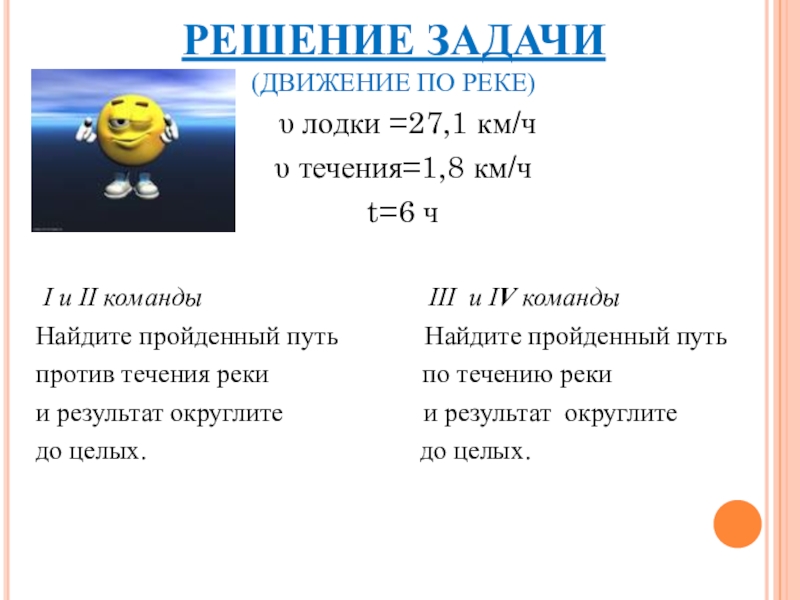 РЕШЕНИЕ ЗАДАЧИ
(ДВИЖЕНИЕ ПО РЕКЕ)

υ лодки =27,1 км/ч
υ течения=1,8 км/ч
t=6 ч

I и II команды
Найдите пройденный путь против течения реки и результат округлите до целых.

III и IV команды
Найдите пройденный путь по течению реки и результат округлите до целых.